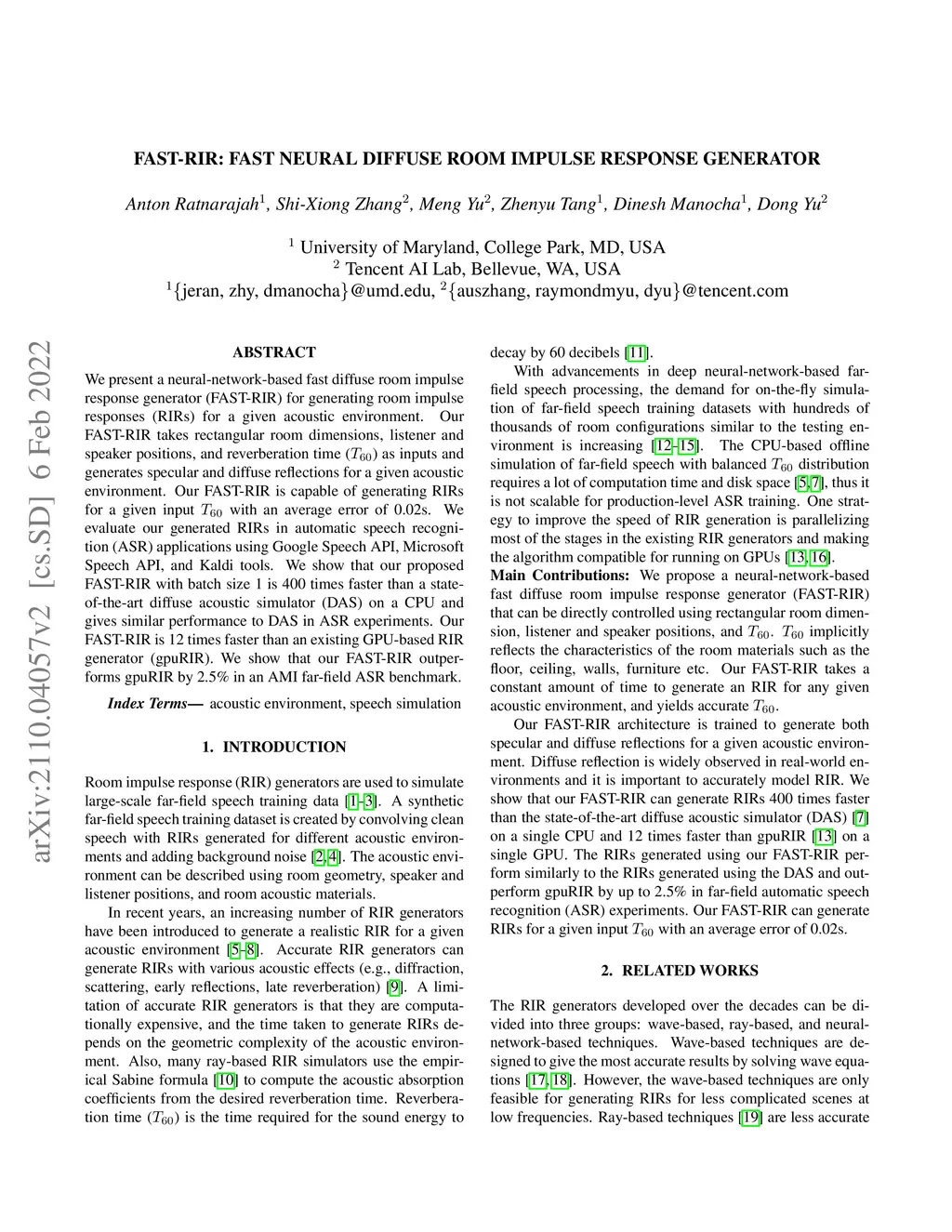 FAST-RIR: FAST NEURAL DIFFUSE ROOM IMPULSE RESPONSE GENERATOR

Anton Ratnarajah$^1$, Shi-Xiong Zhang$^2$, Meng Yu$^2$, Zhenyu Tang$^1$, Dinesh Manocha$^1$, Dong Yu$^2$

$^1$ University of Maryland, College Park, MD, USA
$^2$ Tencent AI Lab, Bellevue, WA, USA
$^1${jeran, zhy, dmanocha}@umd.edu, $^2${auszhang, raymondmyu, dyu}@tencent.com

arXiv:2110.04057v2 [cs.SD] 6 Feb 2022

ABSTRACT

We present a neural-network-based fast diffuse room impulse response generator (FAST-RIR) for generating room impulse responses (RIRs) for a given acoustic environment. Our FAST-RIR takes rectangular room dimensions, listener and speaker positions, and reverberation time ($T_{60}$) as inputs and generates specular and diffuse reflections for a given acoustic environment. Our FAST-RIR is capable of generating RIRs for a given input $T_{60}$ with an average error of 0.02s. We evaluate our generated RIRs in automatic speech recognition (ASR) applications using Google Speech API, Microsoft Speech API, and Kaldi tools. We show that our proposed FAST-RIR with batch size 1 is 400 times faster than a state-of-the-art diffuse acoustic simulator (DAS) on a CPU and gives similar performance to DAS in ASR experiments. Our FAST-RIR is 12 times faster than an existing GPU-based RIR generator (gpuRIR). We show that our FAST-RIR outperforms gpuRIR by 2.5% in an AMI far-field ASR benchmark.

Index Terms— acoustic environment, speech simulation

1. INTRODUCTION

Room impulse response (RIR) generators are used to simulate large-scale far-field speech training data [1–3]. A synthetic far-field speech training dataset is created by convolving clean speech with RIRs generated for different acoustic environments and adding background noise [2, 4]. The acoustic environment can be described using room geometry, speaker and listener positions, and room acoustic materials.

In recent years, an increasing number of RIR generators have been introduced to generate a realistic RIR for a given acoustic environment [5–8]. Accurate RIR generators can generate RIRs with various acoustic effects (e.g., diffraction, scattering, early reflections, late reverberation) [9]. A limitation of accurate RIR generators is that they are computationally expensive, and the time taken to generate RIRs depends on the geometric complexity of the acoustic environment. Also, many ray-based RIR simulators use the empirical Sabine formula [10] to compute the acoustic absorption coefficients from the desired reverberation time. Reverberation time ($T_{60}$) is the time required for the sound energy to decay by 60 decibels [11].

With advancements in deep neural-network-based far-field speech processing, the demand for on-the-fly simulation of far-field speech training datasets with hundreds of thousands of room configurations similar to the testing environment is increasing [12–15]. The CPU-based offline simulation of far-field speech with balanced $T_{60}$ distribution requires a lot of computation time and disk space [5, 7], thus it is not scalable for production-level ASR training. One strategy to improve the speed of RIR generation is parallelizing most of the stages in the existing RIR generators and making the algorithm compatible for running on GPUs [13, 16].

Main Contributions: We propose a neural-network-based fast diffuse room impulse response generator (FAST-RIR) that can be directly controlled using rectangular room dimension, listener and speaker positions, and $T_{60}$. $T_{60}$ implicitly reflects the characteristics of the room materials such as the floor, ceiling, walls, furniture etc. Our FAST-RIR takes a constant amount of time to generate an RIR for any given acoustic environment, and yields accurate $T_{60}$.

Our FAST-RIR architecture is trained to generate both specular and diffuse reflections for a given acoustic environment. Diffuse reflection is widely observed in real-world environments and it is important to accurately model RIR. We show that our FAST-RIR can generate RIRs 400 times faster than the state-of-the-art diffuse acoustic simulator (DAS) [7] on a single CPU and 12 times faster than gpuRIR [13] on a single GPU. The RIRs generated using our FAST-RIR perform similarly to the RIRs generated using the DAS and outperform gpuRIR by up to 2.5% in far-field automatic speech recognition (ASR) experiments. Our FAST-RIR can generate RIRs for a given input $T_{60}$ with an average error of 0.02s.

2. RELATED WORKS

The RIR generators developed over the decades can be divided into three groups: wave-based, ray-based, and neural-network-based techniques. Wave-based techniques are designed to give the most accurate results by solving wave equations [17, 18]. However, the wave-based techniques are only feasible for generating RIRs for less complicated scenes at low frequencies. Ray-based techniques [19] are less accurate